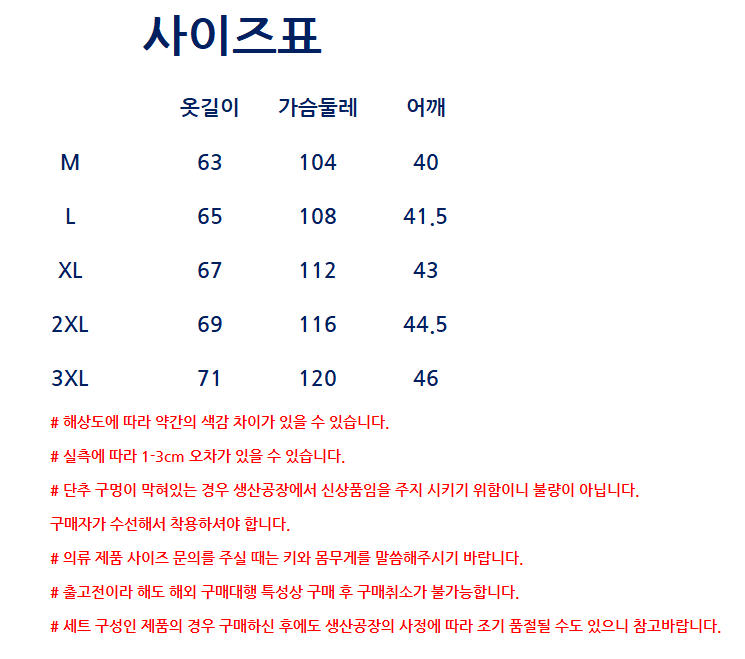 사이즈표

|  | 옷길이 | 가슴둘레 | 어깨 |
|---|---|---|---|
| M | 63 | 104 | 40 |
| L | 65 | 108 | 41.5 |
| XL | 67 | 112 | 43 |
| 2XL | 69 | 116 | 44.5 |
| 3XL | 71 | 120 | 46 |

# 해상도에 따라 약간의 색감 차이가 있을 수 있습니다.

# 실측에 따라 1-3cm 오차가 있을 수 있습니다.

# 단추 구멍이 막혀있는 경우 생산공장에서 신상품임을 주지 시키기 위함이니 불량이 아닙니다.

구매자가 수선해서 착용하셔야 합니다.

# 의류 제품 사이즈 문의를 주실 때는 키와 몸무게를 말씀해주시기 바랍니다.

# 출고전이라 해도 해외 구매대행 특성상 구매 후 구매취소가 불가능합니다.

# 세트 구성인 제품의 경우 구매하신 후에도 생산공장의 사정에 따라 조기 품절될 수도 있으니 참고바랍니다.